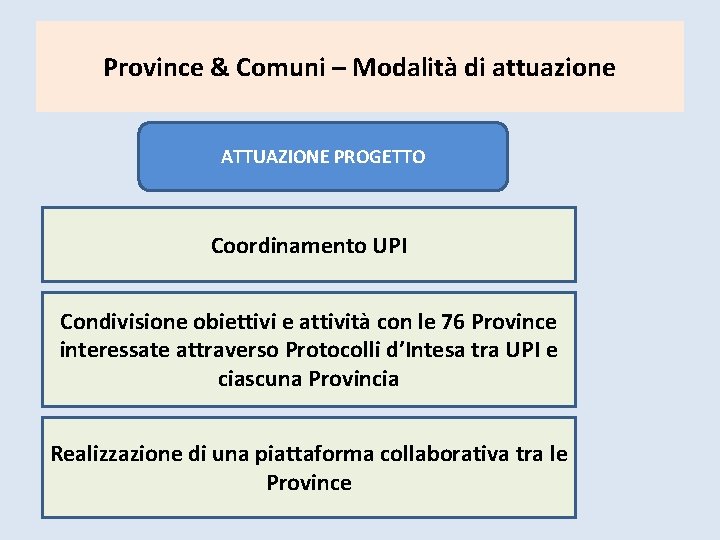 Province & Comuni – Modalità di attuazione

ATTUAZIONE PROGETTO

Coordinamento UPI

Condivisione obiettivi e attività con le 76 Province interessate attraverso Protocolli d'Intesa tra UPI e ciascuna Provincia

Realizzazione di una piattaforma collaborativa tra le Province